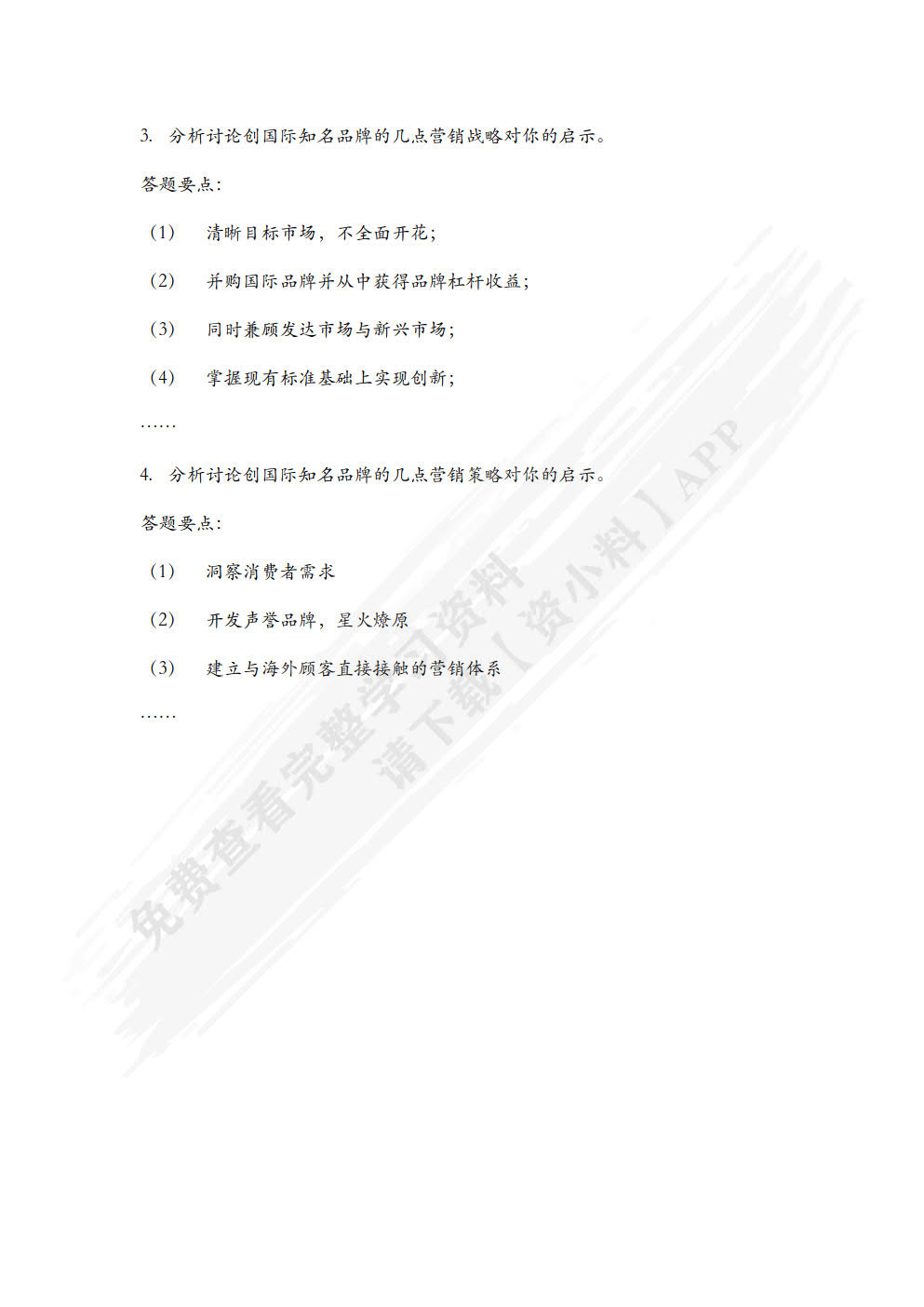 3. 分析讨论创国际知名品牌的几点营销战略对你的启示。

答题要点：

（1） 清晰目标市场，不全面开花；

（2） 并购国际品牌并从中获得品牌杠杆收益；

（3） 同时兼顾发达市场与新兴市场；

（4） 掌握现有标准基础上实现创新；

……

4. 分析讨论创国际知名品牌的几点营销策略对你的启示。

答题要点：

（1） 洞察消费者需求

（2） 开发声誉品牌，星火燎原

（3） 建立与海外顾客直接接触的营销体系

……

免费查看完整学习资料
请下载【资小料】APP